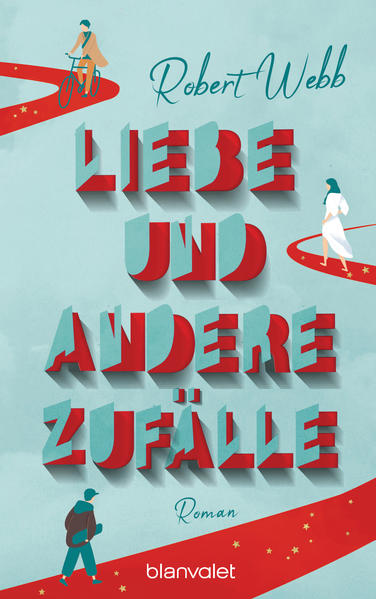 Robert Webb

LIEBE UND ANDERE ZUFÄLLE

Roman

blanvalet